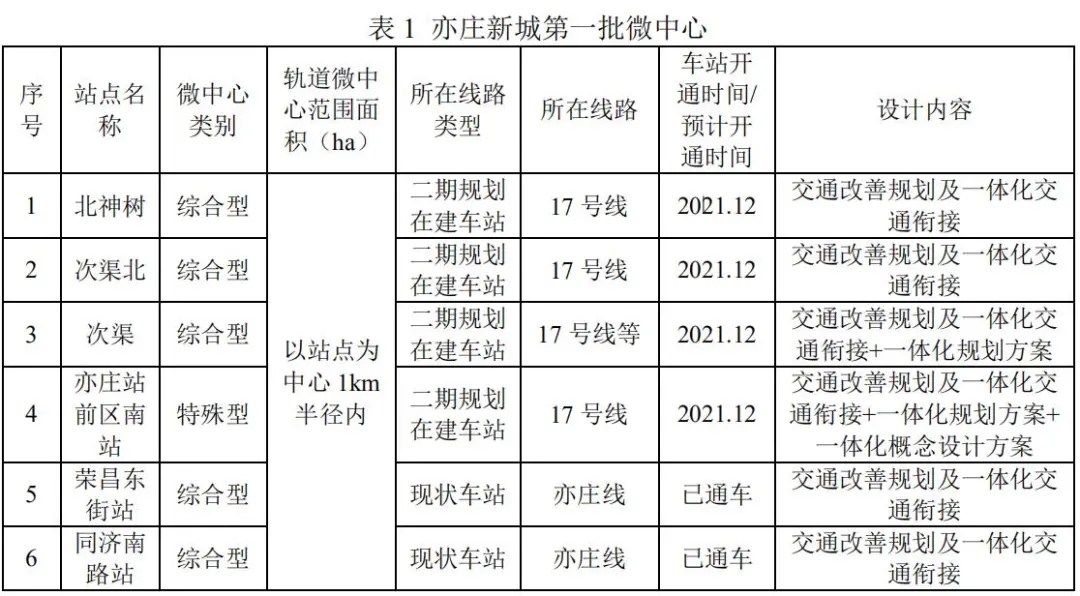 表1 亦庄新城第一批微中心

| 序号 | 站点名称 | 微中心类别 | 轨道微中心范围面积（ha） | 所在线路类型 | 所在线路 | 车站开通时间/预计开通时间 | 设计内容 |
|---|---|---|---|---|---|---|---|
| 1 | 北神树 | 综合型 | 以站点为中心1km半径内 | 二期规划在建车站 | 17号线 | 2021.12 | 交通改善规划及一体化交通衔接 |
| 2 | 次渠北 | 综合型 | | 二期规划在建车站 | 17号线 | 2021.12 | 交通改善规划及一体化交通衔接 |
| 3 | 次渠 | 综合型 | | 二期规划在建车站 | 17号线等 | 2021.12 | 交通改善规划及一体化交通衔接+一体化规划方案 |
| 4 | 亦庄站前区南站 | 特殊型 | | 二期规划在建车站 | 17号线 | 2021.12 | 交通改善规划及一体化交通衔接+一体化规划方案+一体化概念设计方案 |
| 5 | 荣昌东街站 | 综合型 | | 现状车站 | 亦庄线 | 已通车 | 交通改善规划及一体化交通衔接 |
| 6 | 同济南路站 | 综合型 | | 现状车站 | 亦庄线 | 已通车 | 交通改善规划及一体化交通衔接 |